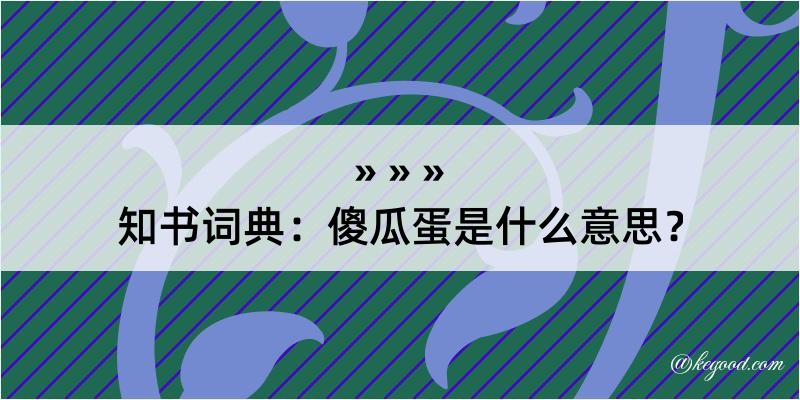 » » »
知书词典：傻瓜蛋是什么意思？
@kegood.com